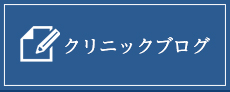 クリニックブログ